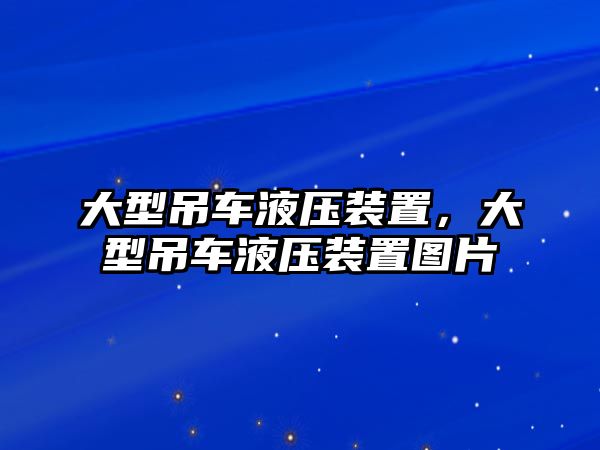 大型吊车液压装置，大型吊车液压装置图片